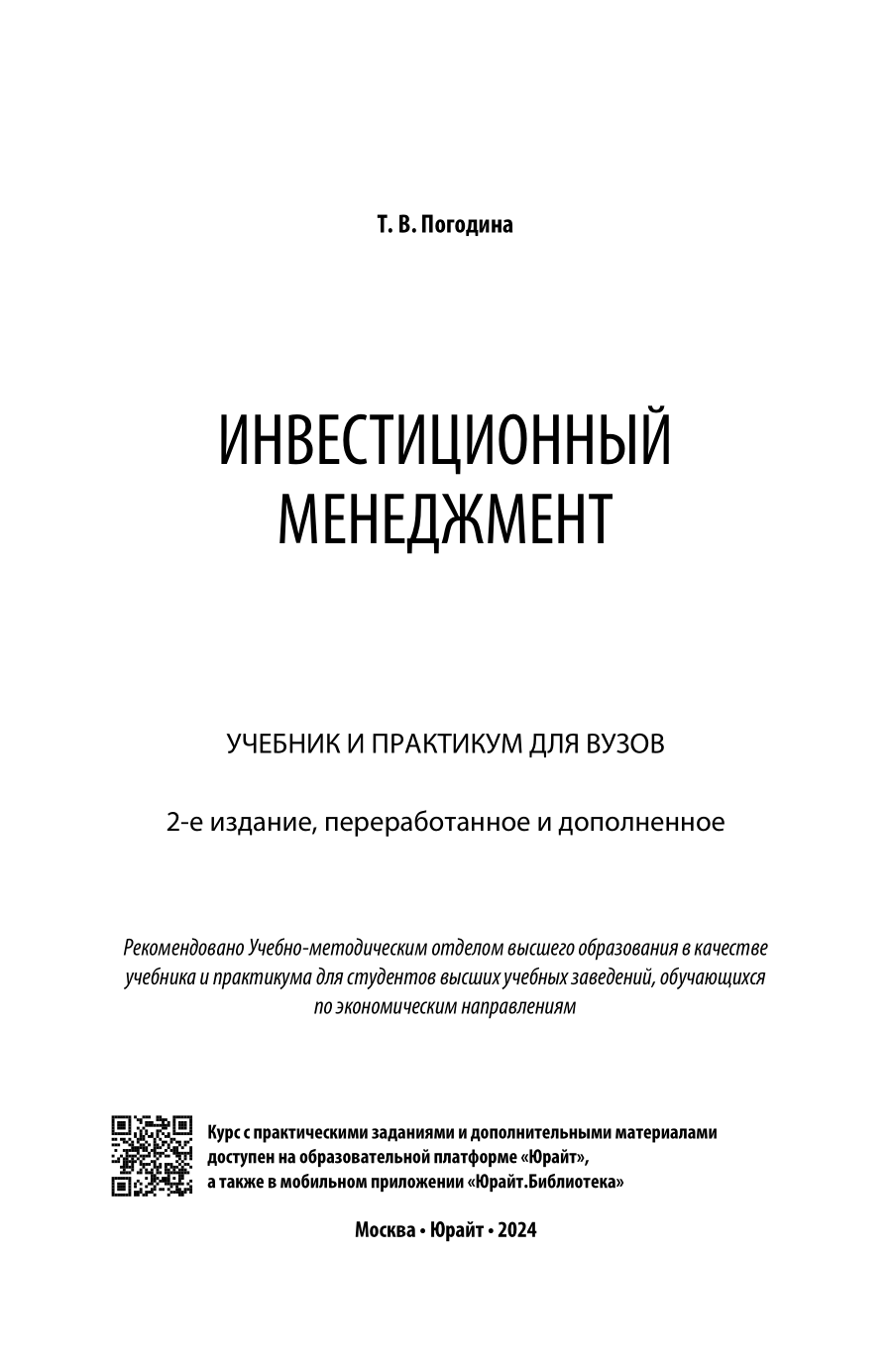 Т. В. Погодина

ИНВЕСТИЦИОННЫЙ МЕНЕДЖМЕНТ

УЧЕБНИК И ПРАКТИКУМ ДЛЯ ВУЗОВ

2-е издание, переработанное и дополненное

Рекомендовано Учебно-методическим отделом высшего образования в качестве учебника и практикума для студентов высших учебных заведений, обучающихся по экономическим направлениям

Курс с практическими заданиями и дополнительными материалами доступен на образовательной платформе «Юрайт», а также в мобильном приложении «Юрайт.Библиотека»

Москва • Юрайт • 2024